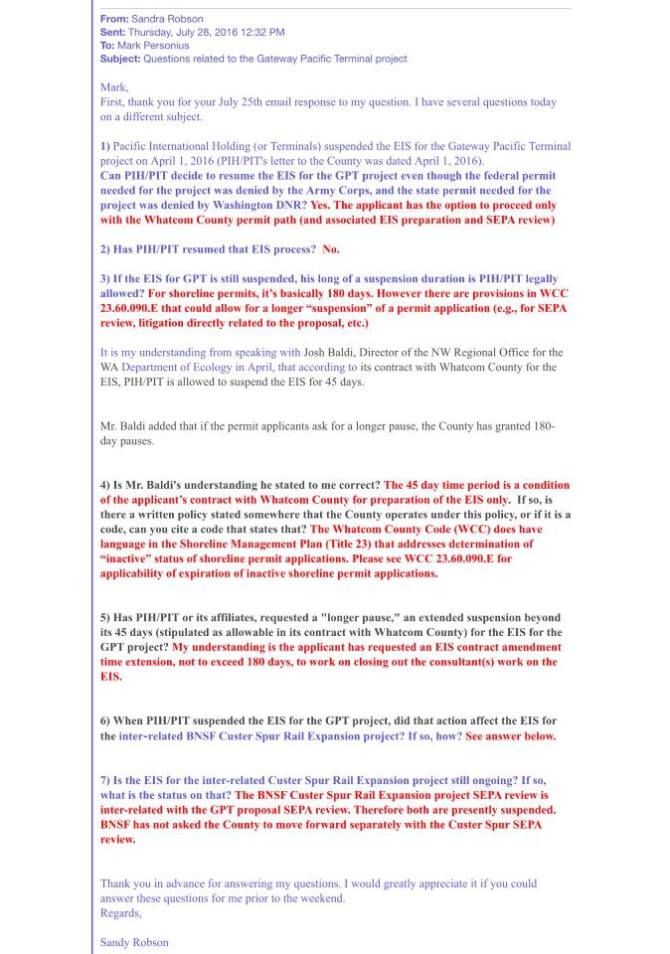 From: Sandra Robson
Sent: Thursday, July 28, 2016 12:32 PM
To: Mark Personius
Subject: Questions related to the Gateway Pacific Terminal project

Mark,
First, thank you for your July 25th email response to my question. I have several questions today on a different subject.

1) Pacific International Holding (or Terminals) suspended the EIS for the Gateway Pacific Terminal project on April 1, 2016 (PIH/PIT's letter to the County was dated April 1, 2016).
Can PIH/PIT decide to resume the EIS for the GPT project even though the federal permit needed for the project was denied by the Army Corps, and the state permit needed for the project was denied by Washington DNR? Yes. The applicant has the option to proceed only with the Whatcom County permit path (and associated EIS preparation and SEPA review)

2) Has PIH/PIT resumed that EIS process? No.

3) If the EIS for GPT is still suspended, his long of a suspension duration is PIH/PIT legally allowed? For shoreline permits, it's basically 180 days. However there are provisions in WCC 23.60.090.E that could allow for a longer "suspension" of a permit application (e.g., for SEPA review, litigation directly related to the proposal, etc.)

It is my understanding from speaking with Josh Baldi, Director of the NW Regional Office for the WA Department of Ecology in April, that according to its contract with Whatcom County for the EIS, PIH/PIT is allowed to suspend the EIS for 45 days.

Mr. Baldi added that if the permit applicants ask for a longer pause, the County has granted 180-day pauses.

4) Is Mr. Baldi's understanding he stated to me correct? The 45 day time period is a condition of the applicant's contract with Whatcom County for preparation of the EIS only. If so, is there a written policy stated somewhere that the County operates under this policy, or if it is a code, can you cite a code that states that? The Whatcom County Code (WCC) does have language in the Shoreline Management Plan (Title 23) that addresses determination of "inactive" status of shoreline permit applications. Please see WCC 23.60.090.E for applicability of expiration of inactive shoreline permit applications.

5) Has PIH/PIT or its affiliates, requested a "longer pause," an extended suspension beyond its 45 days (stipulated as allowable in its contract with Whatcom County) for the EIS for the GPT project? My understanding is the applicant has requested an EIS contract amendment time extension, not to exceed 180 days, to work on closing out the consultant(s) work on the EIS.

6) When PIH/PIT suspended the EIS for the GPT project, did that action affect the EIS for the inter-related BNSF Custer Spur Rail Expansion project? If so, how? See answer below.

7) Is the EIS for the inter-related Custer Spur Rail Expansion project still ongoing? If so, what is the status on that? The BNSF Custer Spur Rail Expansion project SEPA review is inter-related with the GPT proposal SEPA review. Therefore both are presently suspended. BNSF has not asked the County to move forward separately with the Custer Spur SEPA review.

Thank you in advance for answering my questions. I would greatly appreciate it if you could answer these questions for me prior to the weekend.
Regards,

Sandy Robson